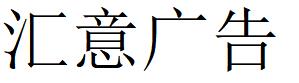 汇意广告